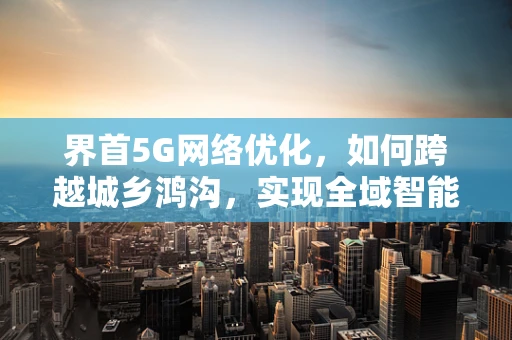 界首5G网络优化，如何跨越城乡鸿沟，实现全域智能